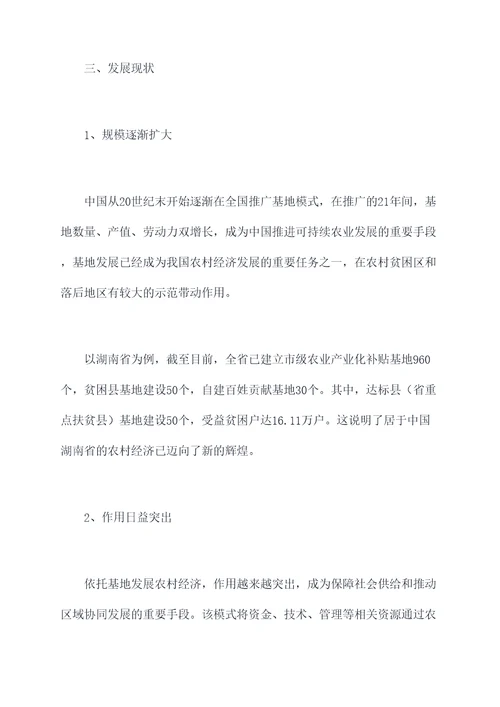 三、发展现状

1、规模逐渐扩大

中国从20世纪末开始逐渐在全国推广基地模式，在推广的21年间，基地数量、产值、劳动力双增长，成为中国推进可持续农业发展的重要手段，基地发展已经成为我国农村经济发展的重要任务之一，在农村贫困区和落后地区有较大的示范带动作用。

以湖南省为例，截至目前，全省已建立市级农业产业化补贴基地960个，贫困县基地建设50个，自建百姓贡献基地30个。其中，达标县（省重点扶贫县）基地建设50个，受益贫困户达16.11万户。这说明了居于中国湖南省的农村经济已迈向了新的辉煌。

2、作用日益突出

依托基地发展农村经济，作用越来越突出，成为保障社会供给和推动区域协同发展的重要手段。该模式将资金、技术、管理等相关资源通过农